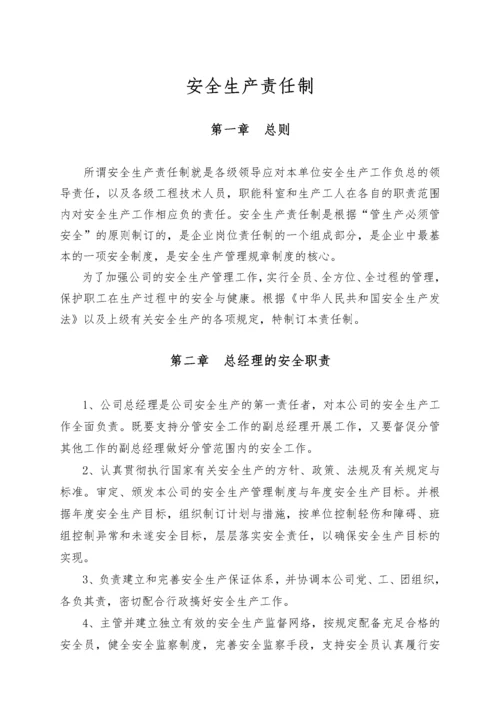 安全生产责任制

第一章　总则

所谓安全生产责任制就是各级领导应对本单位安全生产工作负总的领导责任，以及各级工程技术人员，职能科室和生产工人在各自的职责范围内对安全生产工作相应负的责任。安全生产责任制是根据“管生产必须管安全”的原则制订的，是企业岗位责任制的一个组成部分，是企业中最基本的一项安全制度，是安全生产管理规章制度的核心。

为了加强公司的安全生产管理工作，实行全员、全方位、全过程的管理，保护职工在生产过程中的安全与健康。根据《中华人民共和国安全生产发法》以及上级有关安全生产的各项规定，特制订本责任制。

第二章　总经理的安全职责

1、公司总经理是公司安全生产的第一责任者，对本公司的安全生产工作全面负责。既要支持分管安全工作的副总经理开展工作，又要督促分管其他工作的副总经理做好分管范围内的安全工作。

2、认真贯彻执行国家有关安全生产的方针、政策、法规及有关规定与标准。审定、颁发本公司的安全生产管理制度与年度安全生产目标。并根据年度安全生产目标，组织制订计划与措施，按单位控制轻伤和障碍、班组控制异常和未遂安全目标，层层落实安全责任，以确保安全生产目标的实现。

3、负责建立和完善安全生产保证体系，并协调本公司党、工、团组织，各负其责，密切配合行政搞好安全生产工作。

4、主管并建立独立有效的安全生产监督网络，按规定配备充足合格的安全员，健全安全监察制度，完善安全监察手段，支持安全员认真履行安